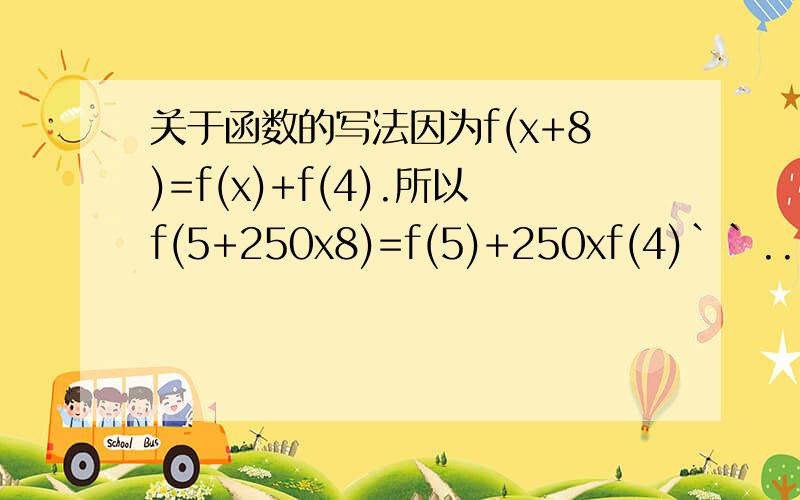 关于函数的写法因为f(x+8)=f(x)+f(4).所以f(5+250x8)=f(5)+250xf(4)``..

School Bus